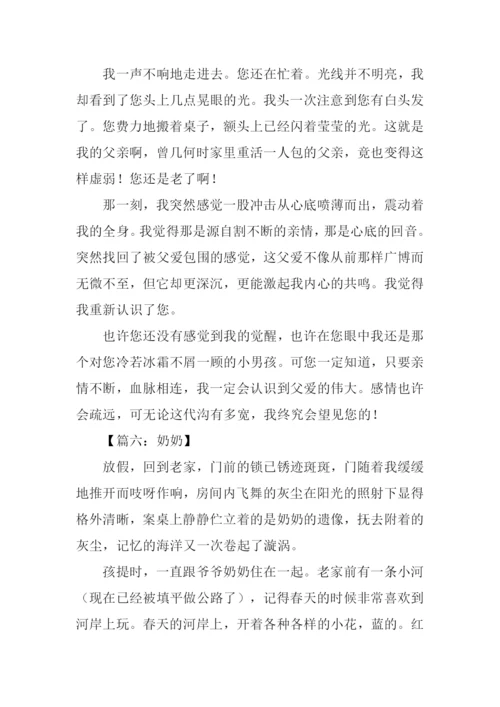 我一声不响地走进去。您还在忙着。光线并不明亮，我却看到了您头上几点晃眼的光。我头一次注意到您有白头发了。您费力地搬着桌子，额头上已经闪着莹莹的光。这就是我的父亲啊，曾几何时家里重活一人包的父亲，竟也变得这样虚弱！您还是老了啊！

那一刻，我突然感觉一股冲击从心底喷薄而出，震动着我的全身。我觉得那是源自割不断的亲情，那是心底的回音。突然找回了被父爱包围的感觉，这父爱不像从前那样广博而无微不至，但它却更深沉，更能激起我内心的共鸣。我觉得我重新认识了您。

也许您还没有感觉到我的觉醒，也许在您眼中我还是那个对您冷若冰霜不屑一顾的小男孩。可您一定知道，只要亲情不断，血脉相连，我一定会认识到父爱的伟大。感情也许会疏远，可无论这代沟有多宽，我终究会望见您的！

【篇六：奶奶】

放假，回到老家，门前的锁已锈迹斑斑，门随着我缓缓地推开而吱呀作响，房间内飞舞的灰尘在阳光的照射下显得格外清晰，案桌上静静伫立着的是奶奶的遗像，抚去附着的灰尘，记忆的海洋又一次卷起了漩涡。

孩提时，一直跟爷爷奶奶住在一起。老家前有一条小河（现在已经被填平做公路了），记得春天的时候非常喜欢到河岸上玩。春天的河岸上，开着各种各样的小花，蓝的。红